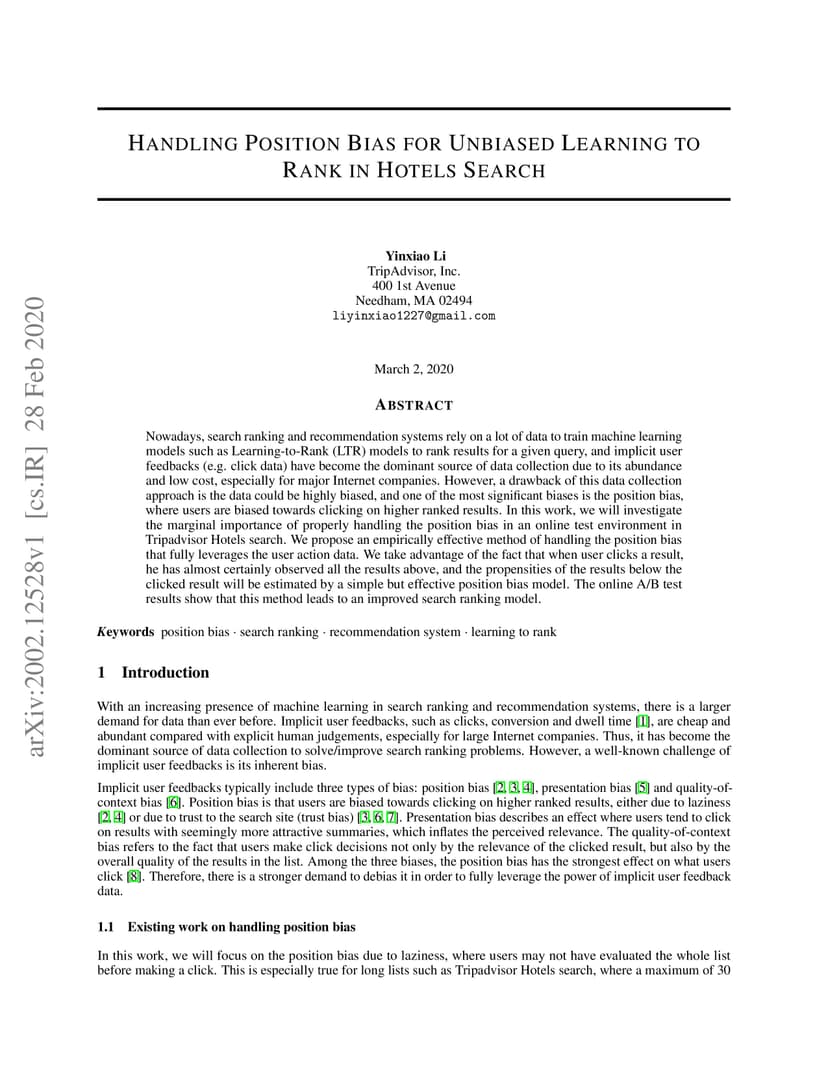 arXiv:2002.12528v1 [cs.IR] 28 Feb 2020

HANDLING POSITION BIAS FOR UNBIASED LEARNING TO RANK IN HOTELS SEARCH

Yinxiao Li
TripAdvisor, Inc.
400 1st Avenue
Needham, MA 02494
liyinxiao1227@gmail.com

March 2, 2020

ABSTRACT

Nowadays, search ranking and recommendation systems rely on a lot of data to train machine learning models such as Learning-to-Rank (LTR) models to rank results for a given query, and implicit user feedbacks (e.g. click data) have become the dominant source of data collection due to its abundance and low cost, especially for major Internet companies. However, a drawback of this data collection approach is the data could be highly biased, and one of the most significant biases is the position bias, where users are biased towards clicking on higher ranked results. In this work, we will investigate the marginal importance of properly handling the position bias in an online test environment in Tripadvisor Hotels search. We propose an empirically effective method of handling the position bias that fully leverages the user action data. We take advantage of the fact that when user clicks a result, he has almost certainly observed all the results above, and the propensities of the results below the clicked result will be estimated by a simple but effective position bias model. The online A/B test results show that this method leads to an improved search ranking model.

Keywords position bias · search ranking · recommendation system · learning to rank

1 Introduction

With an increasing presence of machine learning in search ranking and recommendation systems, there is a larger demand for data than ever before. Implicit user feedbacks, such as clicks, conversion and dwell time [1], are cheap and abundant compared with explicit human judgements, especially for large Internet companies. Thus, it has become the dominant source of data collection to solve/improve search ranking problems. However, a well-known challenge of implicit user feedbacks is its inherent bias.

Implicit user feedbacks typically include three types of bias: position bias [2, 3, 4], presentation bias [5] and quality-of-context bias [6]. Position bias is that users are biased towards clicking on higher ranked results, either due to laziness [2, 4] or due to trust to the search site (trust bias) [3, 6, 7]. Presentation bias describes an effect where users tend to click on results with seemingly more attractive summaries, which inflates the perceived relevance. The quality-of-context bias refers to the fact that users make click decisions not only by the relevance of the clicked result, but also by the overall quality of the results in the list. Among the three biases, the position bias has the strongest effect on what users click [8]. Therefore, there is a stronger demand to debias it in order to fully leverage the power of implicit user feedback data.

1.1 Existing work on handling position bias

In this work, we will focus on the position bias due to laziness, where users may not have evaluated the whole list before making a click. This is especially true for long lists such as Tripadvisor Hotels search, where a maximum of 30